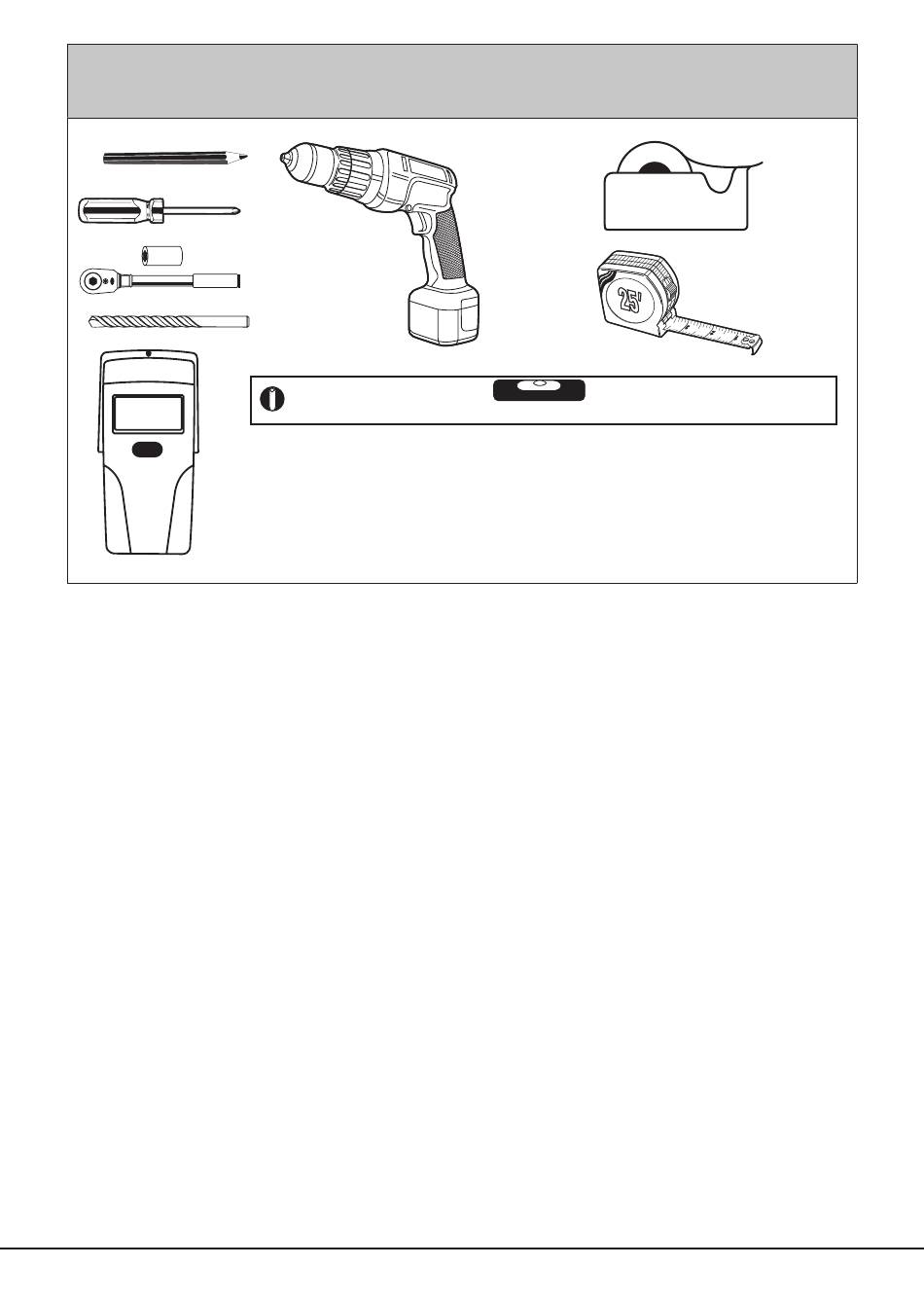 25'